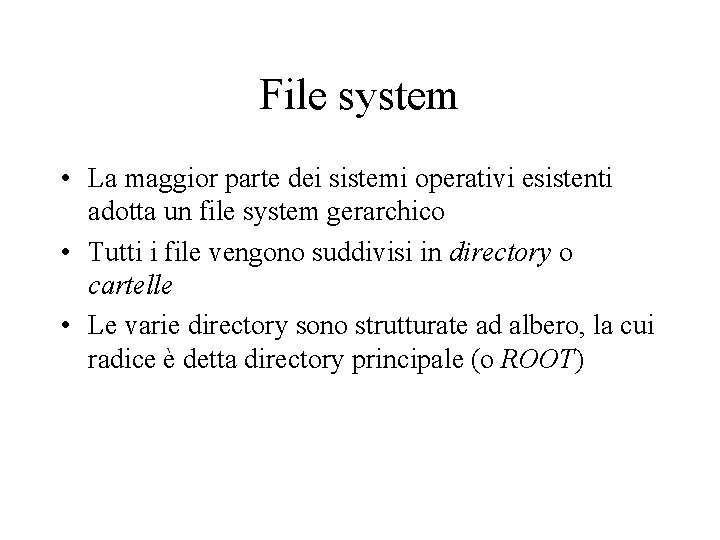 File system

• La maggior parte dei sistemi operativi esistenti adotta un file system gerarchico
• Tutti i file vengono suddivisi in directory o cartelle
• Le varie directory sono strutturate ad albero, la cui radice è detta directory principale (o ROOT)